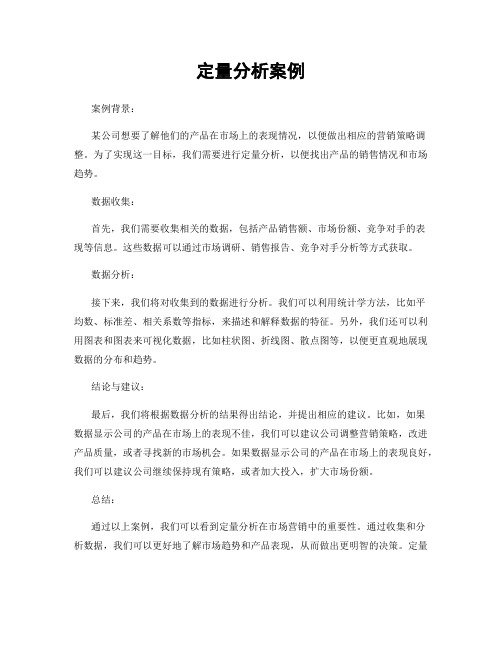 定量分析案例

案例背景：

某公司想要了解他们的产品在市场上的表现情况，以便做出相应的营销策略调整。为了实现这一目标，我们需要进行定量分析，以便找出产品的销售情况和市场趋势。

数据收集：

首先，我们需要收集相关的数据，包括产品销售额、市场份额、竞争对手的表现等信息。这些数据可以通过市场调研、销售报告、竞争对手分析等方式获取。

数据分析：

接下来，我们将对收集到的数据进行分析。我们可以利用统计学方法，比如平均数、标准差、相关系数等指标，来描述和解释数据的特征。另外，我们还可以利用图表和图表来可视化数据，比如柱状图、折线图、散点图等，以便更直观地展现数据的分布和趋势。

结论与建议：

最后，我们将根据数据分析的结果得出结论，并提出相应的建议。比如，如果数据显示公司的产品在市场上的表现不佳，我们可以建议公司调整营销策略，改进产品质量，或者寻找新的市场机会。如果数据显示公司的产品在市场上的表现良好，我们可以建议公司继续保持现有策略，或者加大投入，扩大市场份额。

总结：

通过以上案例，我们可以看到定量分析在市场营销中的重要性。通过收集和分析数据，我们可以更好地了解市场趋势和产品表现，从而做出更明智的决策。定量